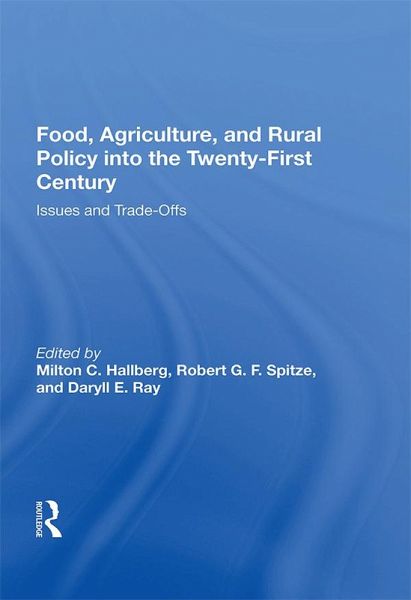 Food, Agriculture, and Rural Policy into the Twenty-First Century

Issues and Trade-Offs

Edited by
Milton C. Hallberg, Robert G. F. Spitze, and Daryll E. Ray

ROUTLEDGE